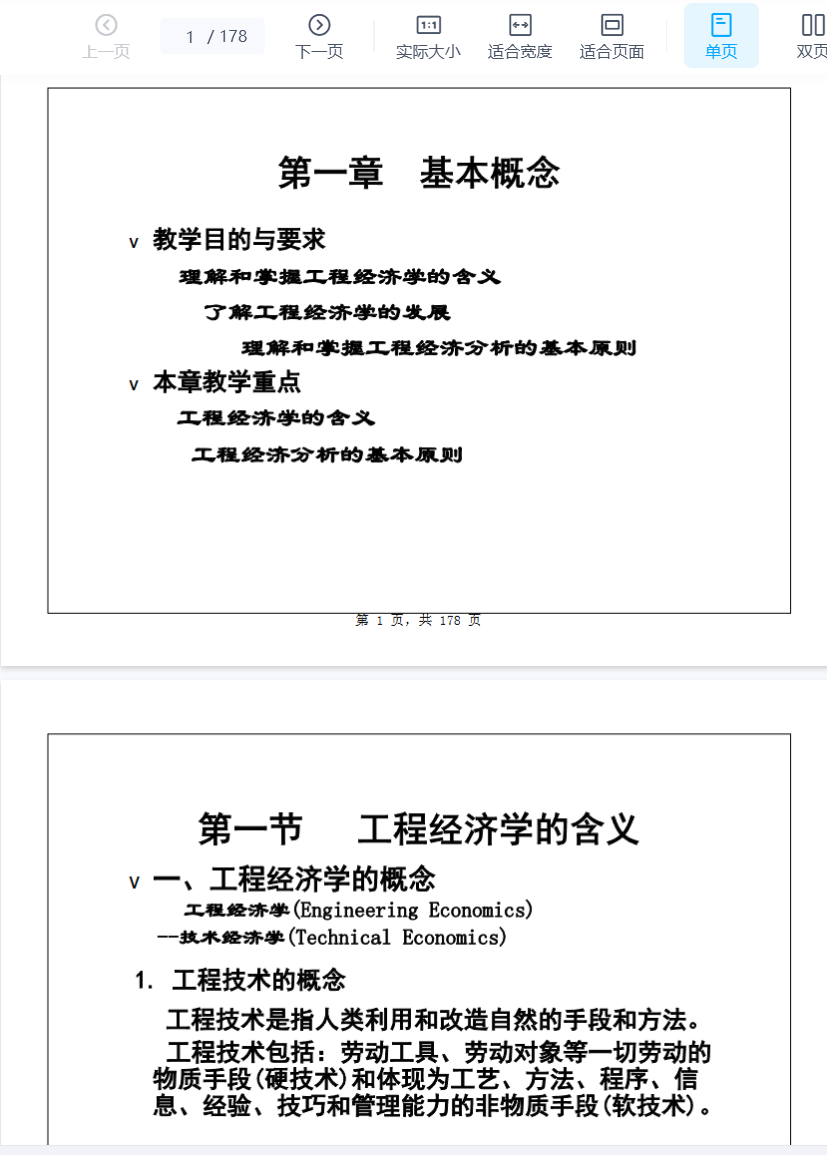 上一页 1 / 178 下一页 实际大小 适合宽度 适合页面 单页 双页

第一章 基本概念

v 教学目的与要求

理解和掌握工程经济学的含义

了解工程经济学的发展

理解和掌握工程经济分析的基本原则

v 本章教学重点

工程经济学的含义

工程经济分析的基本原则

第 1 页，共 178 页

第一节 工程经济学的含义

v 一、工程经济学的概念

工程经济学(Engineering Economics)

--技术经济学(Technical Economics)

1. 工程技术的概念

工程技术是指人类利用和改造自然的手段和方法。

工程技术包括：劳动工具、劳动对象等一切劳动的物质手段(硬技术)和体现为工艺、方法、程序、信息、经验、技巧和管理能力的非物质手段(软技术)。